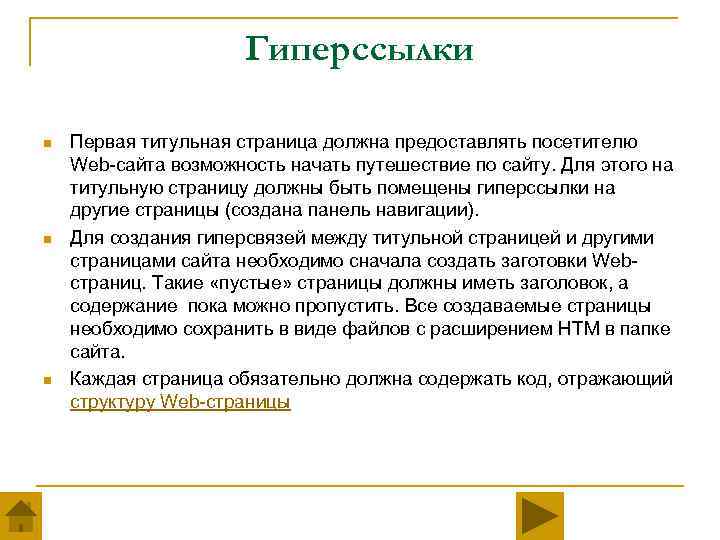 Гиперссылки

Первая титульная страница должна предоставлять посетителю Web-сайта возможность начать путешествие по сайту. Для этого на титульную страницу должны быть помещены гиперссылки на другие страницы (создана панель навигации).

Для создания гиперсвязей между титульной страницей и другими страницами сайта необходимо сначала создать заготовки Web-страниц. Такие «пустые» страницы должны иметь заголовок, а содержание пока можно пропустить. Все создаваемые страницы необходимо сохранить в виде файлов с расширением HTM в папке сайта.

Каждая страница обязательно должна содержать код, отражающий структуру Web-страницы